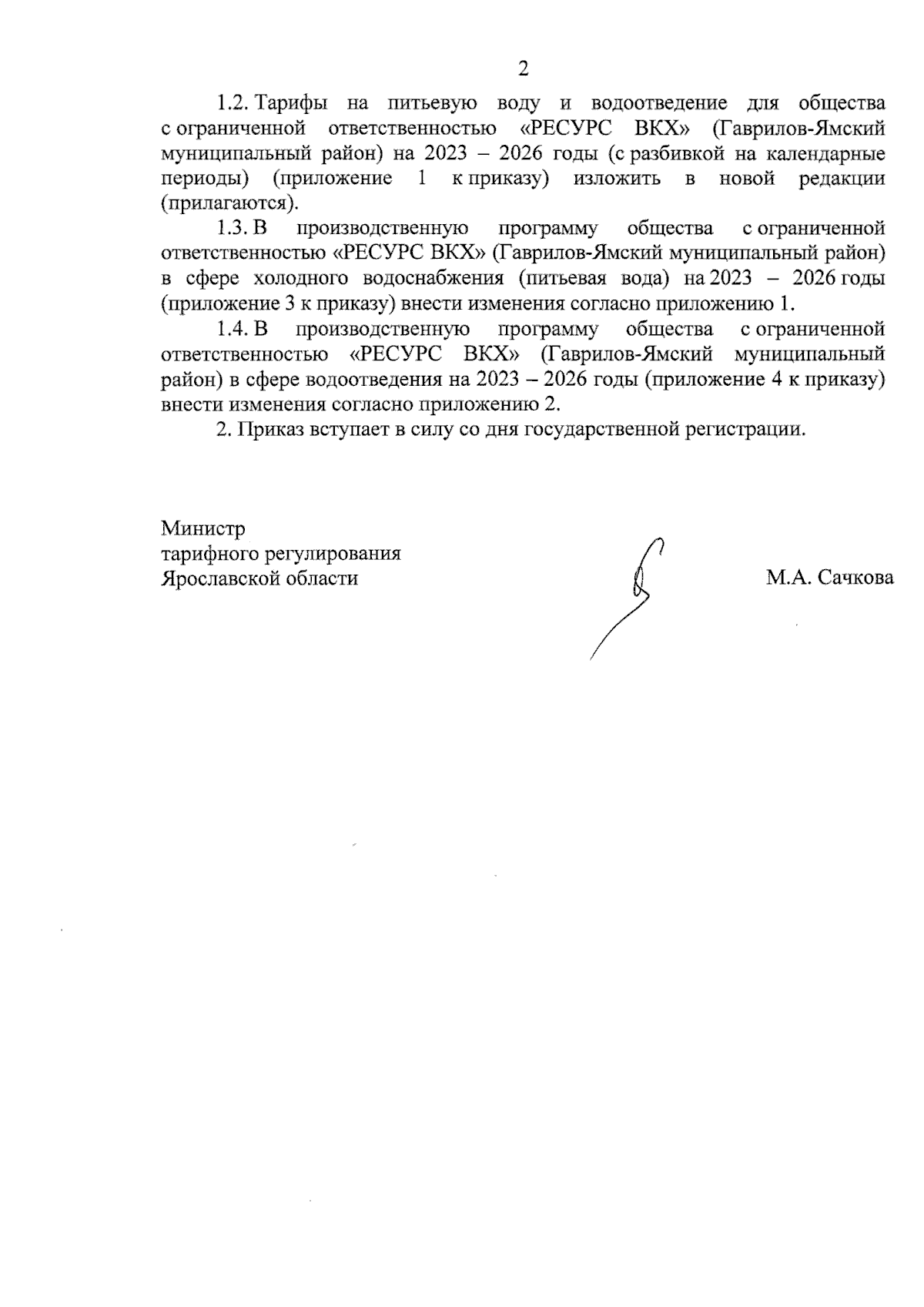 2

1.2. Тарифы на питьевую воду и водоотведение для общества с ограниченной ответственностью «РЕСУРС ВКХ» (Гаврилов-Ямский муниципальный район) на 2023 – 2026 годы (с разбивкой на календарные периоды) (приложение 1 к приказу) изложить в новой редакции (прилагаются).

1.3. В производственную программу общества с ограниченной ответственностью «РЕСУРС ВКХ» (Гаврилов-Ямский муниципальный район) в сфере холодного водоснабжения (питьевая вода) на 2023 – 2026 годы (приложение 3 к приказу) внести изменения согласно приложению 1.

1.4. В производственную программу общества с ограниченной ответственностью «РЕСУРС ВКХ» (Гаврилов-Ямский муниципальный район) в сфере водоотведения на 2023 – 2026 годы (приложение 4 к приказу) внести изменения согласно приложению 2.

2. Приказ вступает в силу со дня государственной регистрации.

Министр
тарифного регулирования
Ярославской области

М.А. Сачкова